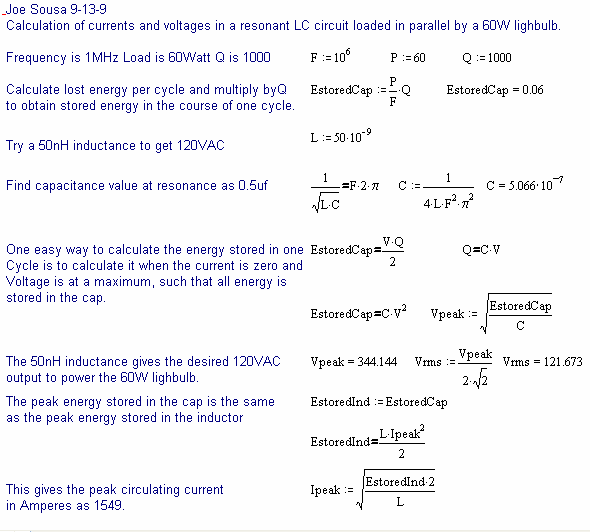 Joe Sousa 9-13-9
Calculation of currents and voltages in a resonant LC circuit loaded in parallel by a 60W lighbulb.

Frequency is 1MHz Load is 60Watt Q is 1000

$F := 10^6$ $P := 60$ $Q := 1000$

Calculate lost energy per cycle and multiply byQ to obtain stored energy in the course of one cycle.

$EstoredCap := \frac{P}{F} \cdot Q$ $EstoredCap = 0.06$

Try a 50nH inductance to get 120VAC

$L := 50 \cdot 10^{-9}$

Find capacitance value at resonance as 0.5uf

$\frac{1}{\sqrt{L \cdot C}} = F \cdot 2 \cdot \pi$ $C := \frac{1}{4 \cdot L \cdot F^2 \cdot \pi^2}$ $C = 5.066 \cdot 10^{-7}$

One easy way to calculate the energy stored in one Cycle is to calculate it when the current is zero and Voltage is at a maximum, such that all energy is stored in the cap.

$EstoredCap = \frac{V \cdot Q}{2}$ $Q = C \cdot V$

$EstoredCap = C \cdot V^2$ $Vpeak := \sqrt{\frac{EstoredCap}{C}}$

The 50nH inductance gives the desired 120VAC output to power the 60W lighbulb.

$Vpeak = 344.144$ $Vrms := \frac{Vpeak}{2 \cdot \sqrt{2}}$ $Vrms = 121.673$

The peak energy stored in the cap is the same as the peak energy stored in the inductor

$EstoredInd := EstoredCap$

$EstoredInd = \frac{L \cdot Ipeak^2}{2}$

This gives the peak circulating current in Amperes as 1549.

$Ipeak := \sqrt{\frac{EstoredInd \cdot 2}{L}}$